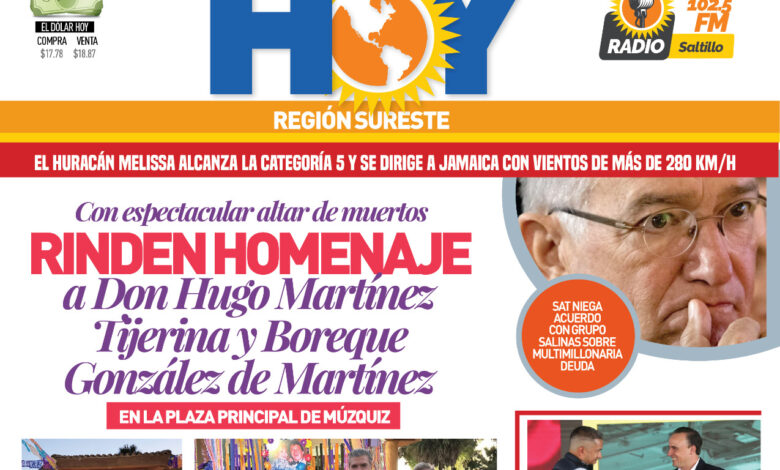 EL DÓLAR HOY
COMPRA VENTA
$17.78 $18.87

HOY

102.5 FM
RADIO Saltillo

REGIÓN SURESTE

EL HURACÁN MELISSA ALCANZA LA CATEGORÍA 5 Y SE DIRIGE A JAMAICA CON VIENTOS DE MÁS DE 280 KM/H

Con espectacular altar de muertos

RINDEN HOMENAJE a Don Hugo Martínez Tijerina y Boreque González de Martínez

EN LA PLAZA PRINCIPAL DE MÚZQUIZ

SAT NIEGA ACUERDO CON GRUPO SALINAS SOBRE MULTIMILLONARIA DEUDA